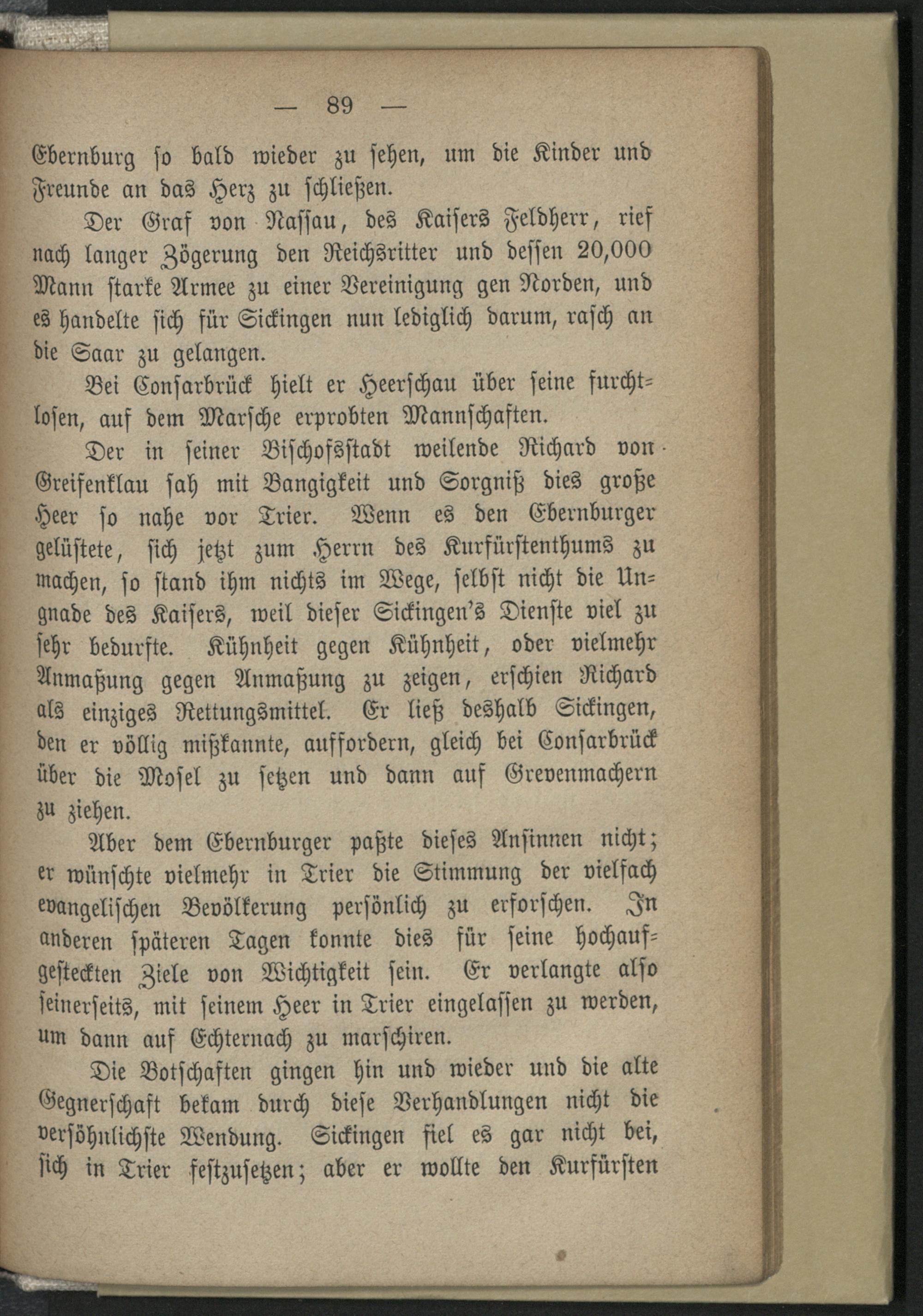 — 89 —

Ebernburg so bald wieder zu sehen, um die Kinder und Freunde an das Herz zu schließen.

Der Graf von Nassau, des Kaisers Feldherr, rief nach langer Zögerung den Reichsritter und dessen 20,000 Mann starke Armee zu einer Vereinigung gen Norden, und es handelte sich für Sickingen nun lediglich darum, rasch an die Saar zu gelangen.

Bei Consarbrück hielt er Heerschau über seine furchtlosen, auf dem Marsche erprobten Mannschaften.

Der in seiner Bischofsstadt weilende Richard von Greifenklau sah mit Bangigkeit und Sorgniß dies große Heer so nahe vor Trier. Wenn es den Ebernburger gelüstete, sich jetzt zum Herrn des Kurfürstenthums zu machen, so stand ihm nichts im Wege, selbst nicht die Ungnade des Kaisers, weil dieser Sickingen's Dienste viel zu sehr bedurfte. Kühnheit gegen Kühnheit, oder vielmehr Anmaßung gegen Anmaßung zu zeigen, erschien Richard als einziges Rettungsmittel. Er ließ deshalb Sickingen, den er völlig mißkannte, auffordern, gleich bei Consarbrück über die Mosel zu setzen und dann auf Grevenmachern zu ziehen.

Aber dem Ebernburger paßte dieses Ansinnen nicht; er wünschte vielmehr in Trier die Stimmung der vielfach evangelischen Bevölkerung persönlich zu erforschen. In anderen späteren Tagen konnte dies für seine hochaufgesteckten Ziele von Wichtigkeit sein. Er verlangte also seinerseits, mit seinem Heer in Trier eingelassen zu werden, um dann auf Echternach zu marschiren.

Die Botschaften gingen hin und wieder und die alte Gegnerschaft bekam durch diese Verhandlungen nicht die versöhnlichste Wendung. Sickingen fiel es gar nicht bei, sich in Trier festzusetzen; aber er wollte den Kurfürsten